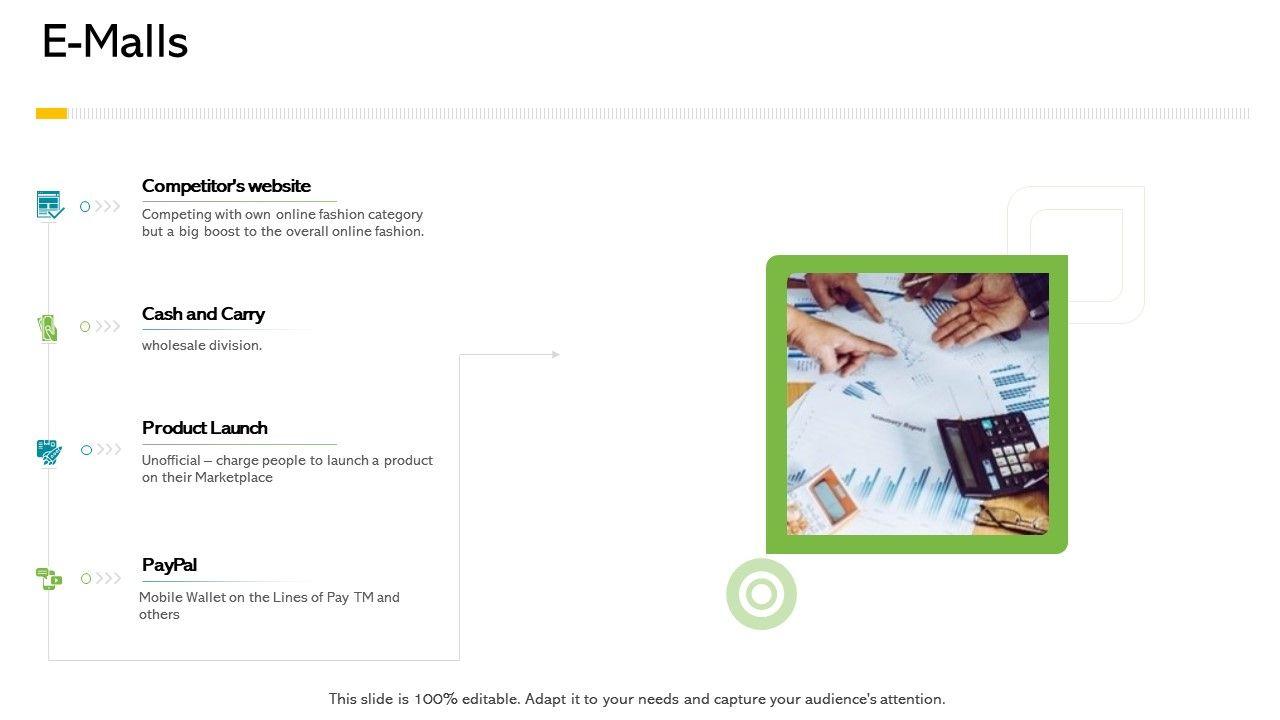 E-Malls

Competitor's website

Competing with own online fashion category but a big boost to the overall online fashion.

Cash and Carry

wholesale division.

Product Launch

Unofficial – charge people to launch a product on their Marketplace

PayPal

Mobile Wallet on the Lines of Pay TM and others

This slide is 100% editable. Adapt it to your needs and capture your audience's attention.